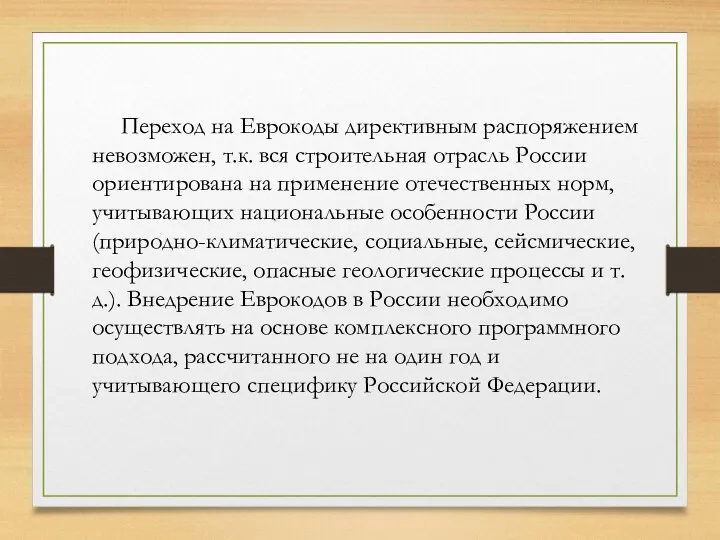 Переход на Еврокоды директивным распоряжением невозможен, т.к. вся строительная отрасль России ориентирована на применение отечественных норм, учитывающих национальные особенности России (природно-климатические, социальные, сейсмические, геофизические, опасные геологические процессы и т. д.). Внедрение Еврокодов в России необходимо осуществлять на основе комплексного программного подхода, рассчитанного не на один год и учитывающего специфику Российской Федерации.